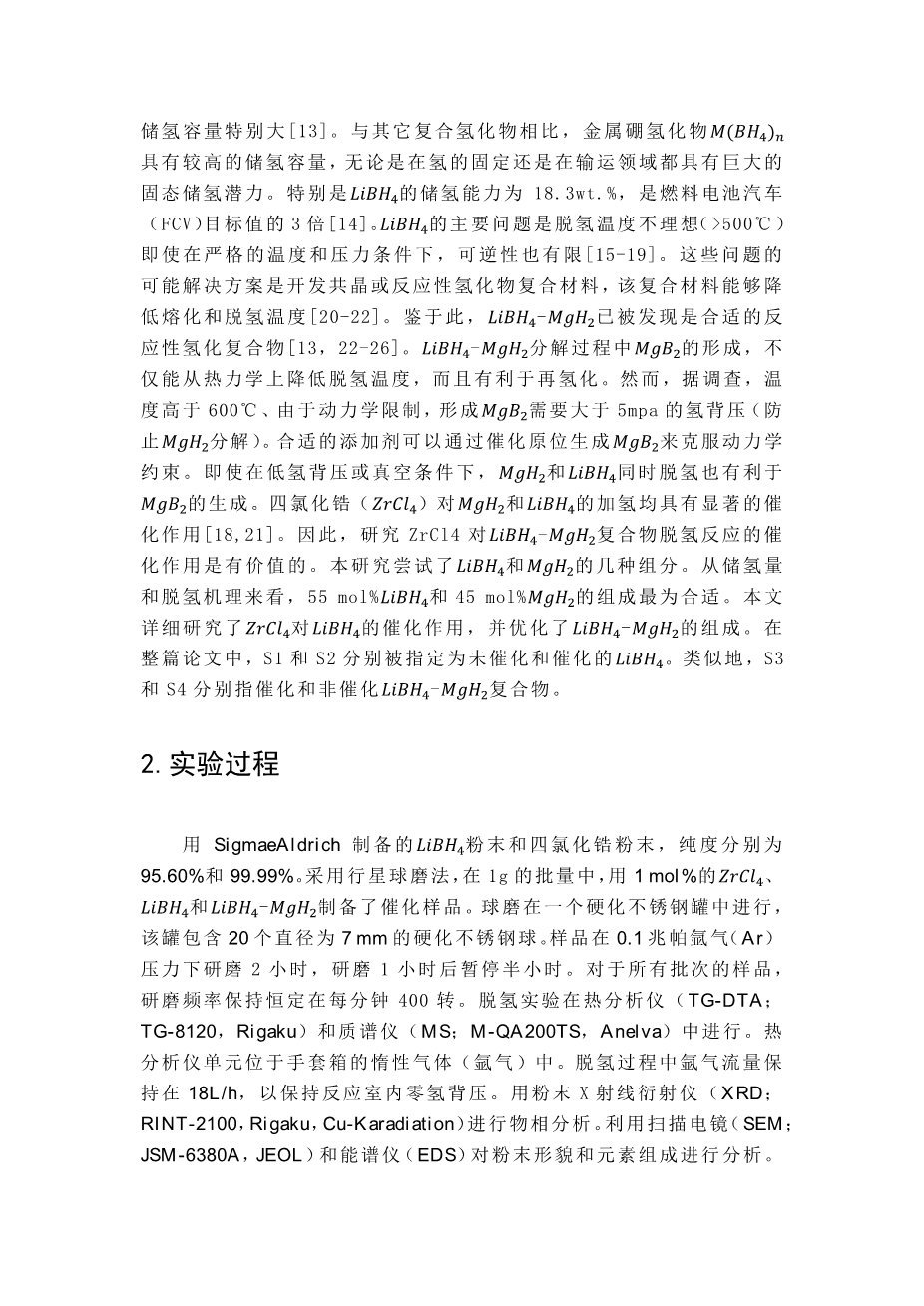 储氢容量特别大[13]。与其它复合氢化物相比，金属硼氢化物$M(BH_4)_n$具有较高的储氢容量，无论是在氢的固定还是在输运领域都具有巨大的固态储氢潜力。特别是$LiBH_4$的储氢能力为 18.3wt.%，是燃料电池汽车（FCV)目标值的 3 倍[14]。$LiBH_4$的主要问题是脱氢温度不理想(>500℃）即使在严格的温度和压力条件下，可逆性也有限[15-19]。这些问题的可能解决方案是开发共晶或反应性氢化物复合材料，该复合材料能够降低熔化和脱氢温度[20-22]。鉴于此，$LiBH_4$-$MgH_2$已被发现是合适的反应性氢化复合物[13，22-26]。$LiBH_4$-$MgH_2$分解过程中$MgB_2$的形成，不仅能从热力学上降低脱氢温度，而且有利于再氢化。然而，据调查，温度高于 600℃、由于动力学限制，形成$MgB_2$需要大于 5mpa 的氢背压（防止$MgH_2$分解）。合适的添加剂可以通过催化原位生成$MgB_2$来克服动力学约束。即使在低氢背压或真空条件下，$MgH_2$和$LiBH_4$同时脱氢也有利于$MgB_2$的生成。四氯化锆（$ZrCl_4$）对$MgH_2$和$LiBH_4$的加氢均具有显著的催化作用[18,21]。因此，研究 ZrCl4 对$LiBH_4$-$MgH_2$复合物脱氢反应的催化作用是有价值的。本研究尝试了$LiBH_4$和$MgH_2$的几种组分。从储氢量和脱氢机理来看，55 mol%$LiBH_4$和 45 mol%$MgH_2$的组成最为合适。本文详细研究了$ZrCl_4$对$LiBH_4$的催化作用，并优化了$LiBH_4$-$MgH_2$的组成。在整篇论文中，S1 和 S2 分别被指定为未催化和催化的$LiBH_4$。类似地，S3 和 S4 分别指催化和非催化$LiBH_4$-$MgH_2$复合物。

2. 实验过程

用 SigmaeAldrich 制备的$LiBH_4$粉末和四氯化锆粉末，纯度分别为 95.60%和 99.99%。采用行星球磨法，在 1g 的批量中，用 1 mol%的$ZrCl_4$、$LiBH_4$和$LiBH_4$-$MgH_2$制备了催化样品。球磨在一个硬化不锈钢罐中进行，该罐包含 20 个直径为 7 mm 的硬化不锈钢球。样品在 0.1 兆帕氩气（Ar）压力下研磨 2 小时，研磨 1 小时后暂停半小时。对于所有批次的样品，研磨频率保持恒定在每分钟 400 转。脱氢实验在热分析仪（TG-DTA；TG-8120，Rigaku）和质谱仪（MS；M-QA200TS，Anelva）中进行。热分析仪单元位于手套箱的惰性气体（氩气）中。脱氢过程中氩气流量保持在 18L/h，以保持反应室内零氢背压。用粉末 X 射线衍射仪（XRD；RINT-2100，Rigaku，Cu-Karadiation）进行物相分析。利用扫描电镜（SEM；JSM-6380A，JEOL）和能谱仪（EDS）对粉末形貌和元素组成进行分析。